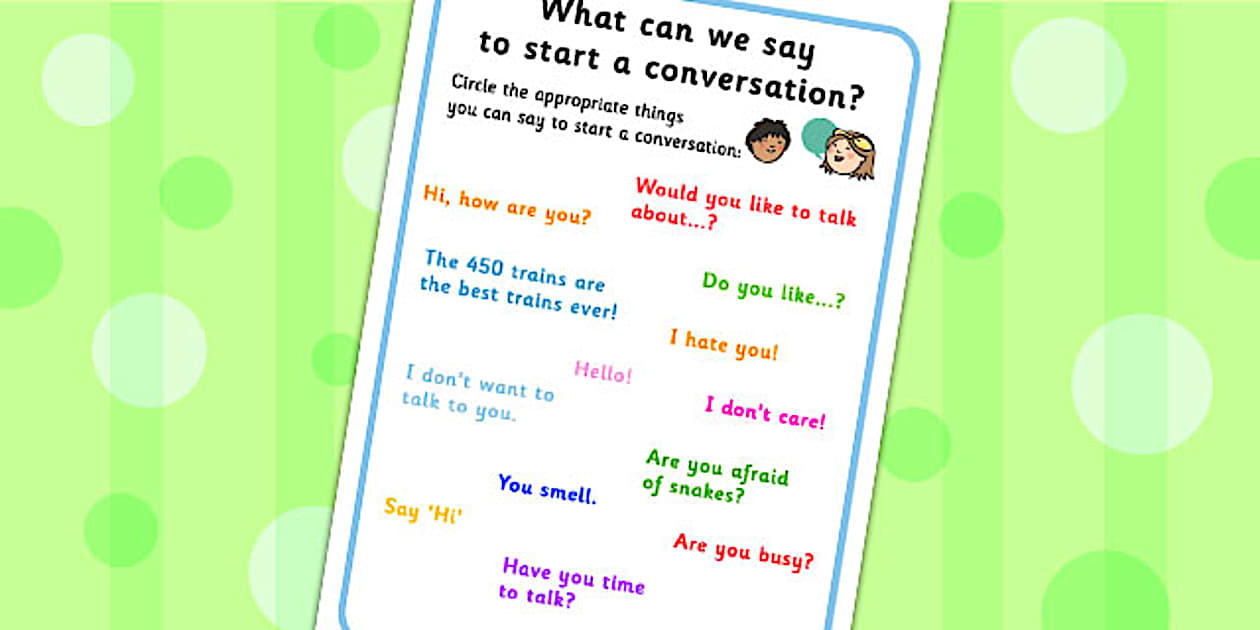 What can we say to start a conversation?

Circle the appropriate things you can say to start a conversation:

Hi, how are you?

Would you like to talk about...?

The 450 trains are the best trains ever!

Do you like...?

I hate you!

Hello!

I don't want to talk to you.

I don't care!

Are you afraid of snakes?

You smell.

Say 'Hi'

Are you busy?

Have you time to talk?